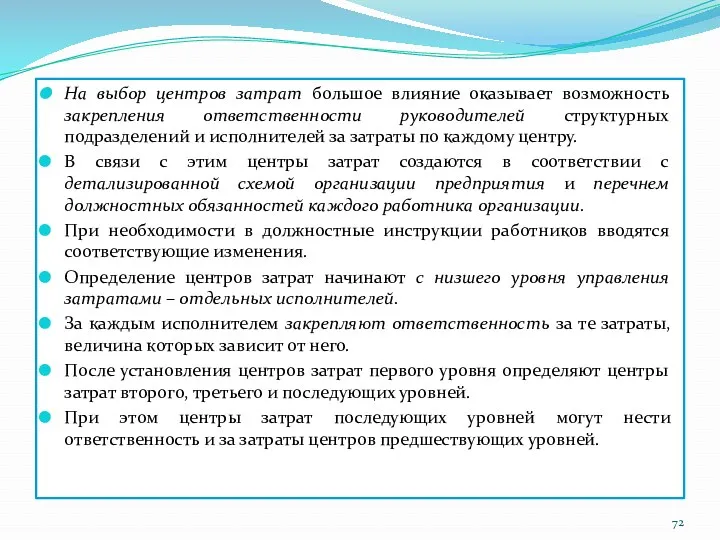 На выбор центров затрат большое влияние оказывает возможность закрепления ответственности руководителей структурных подразделений и исполнителей за затраты по каждому центру.

В связи с этим центры затрат создаются в соответствии с детализированной схемой организации предприятия и перечнем должностных обязанностей каждого работника организации.

При необходимости в должностные инструкции работников вводятся соответствующие изменения.

Определение центров затрат начинают с низшего уровня управления затратами – отдельных исполнителей.

За каждым исполнителем закрепляют ответственность за те затраты, величина которых зависит от него.

После установления центров затрат первого уровня определяют центры затрат второго, третьего и последующих уровней.

При этом центры затрат последующих уровней могут нести ответственность и за затраты центров предшествующих уровней.

72